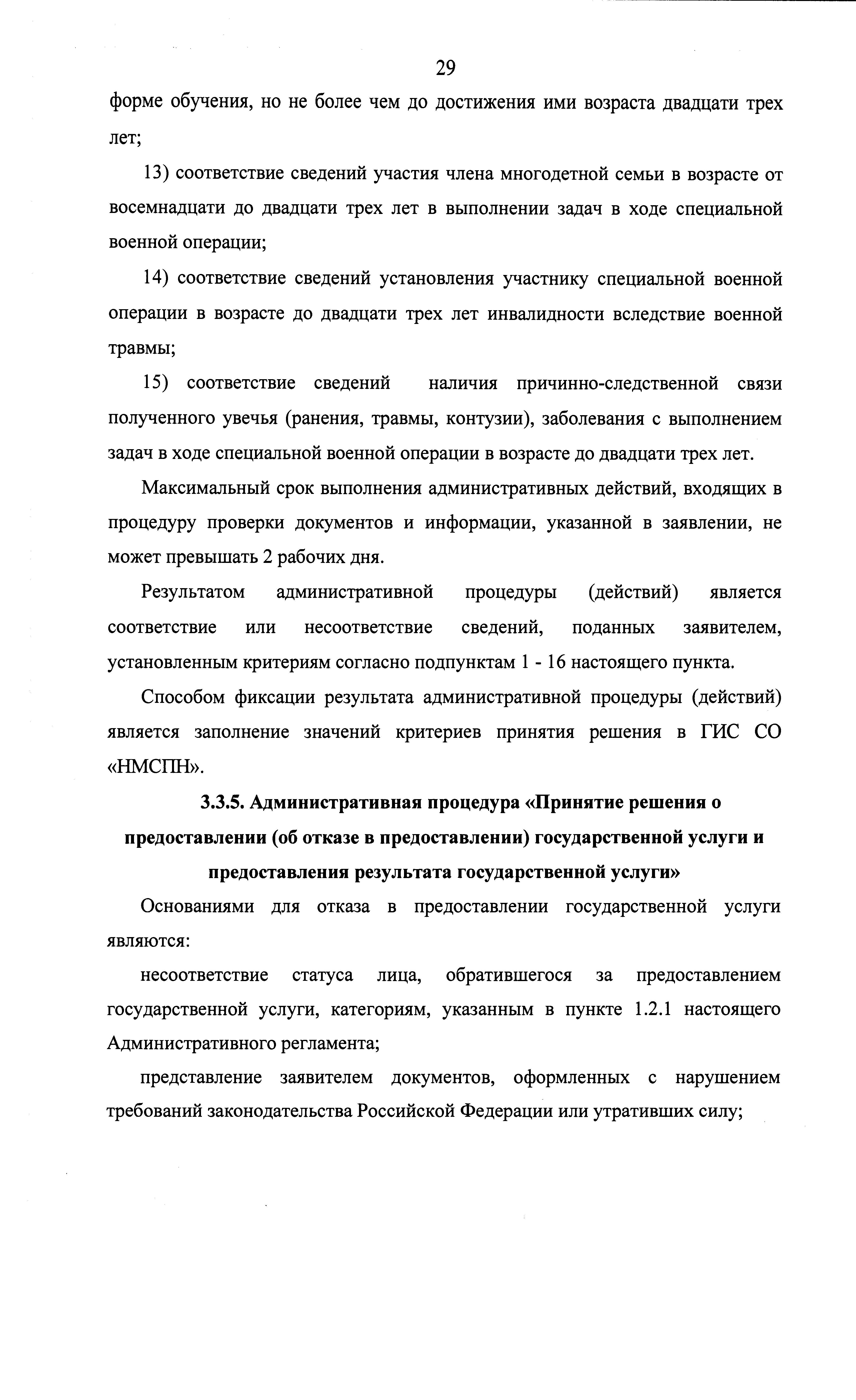 29

форме обучения, но не более чем до достижения ими возраста двадцати трех лет;

13) соответствие сведений участия члена многодетной семьи в возрасте от восемнадцати до двадцати трех лет в выполнении задач в ходе специальной военной операции;

14) соответствие сведений установления участнику специальной военной операции в возрасте до двадцати трех лет инвалидности вследствие военной травмы;

15) соответствие сведений наличия причинно-следственной связи полученного увечья (ранения, травмы, контузии), заболевания с выполнением задач в ходе специальной военной операции в возрасте до двадцати трех лет.

Максимальный срок выполнения административных действий, входящих в процедуру проверки документов и информации, указанной в заявлении, не может превышать 2 рабочих дня.

Результатом административной процедуры (действий) является соответствие или несоответствие сведений, поданных заявителем, установленным критериям согласно подпунктам 1 - 16 настоящего пункта.

Способом фиксации результата административной процедуры (действий) является заполнение значений критериев принятия решения в ГИС СО «НМСПН».

3.3.5. Административная процедура «Принятие решения о предоставлении (об отказе в предоставлении) государственной услуги и предоставления результата государственной услуги»

Основаниями для отказа в предоставлении государственной услуги являются:

несоответствие статуса лица, обратившегося за предоставлением государственной услуги, категориям, указанным в пункте 1.2.1 настоящего Административного регламента;

представление заявителем документов, оформленных с нарушением требований законодательства Российской Федерации или утративших силу;